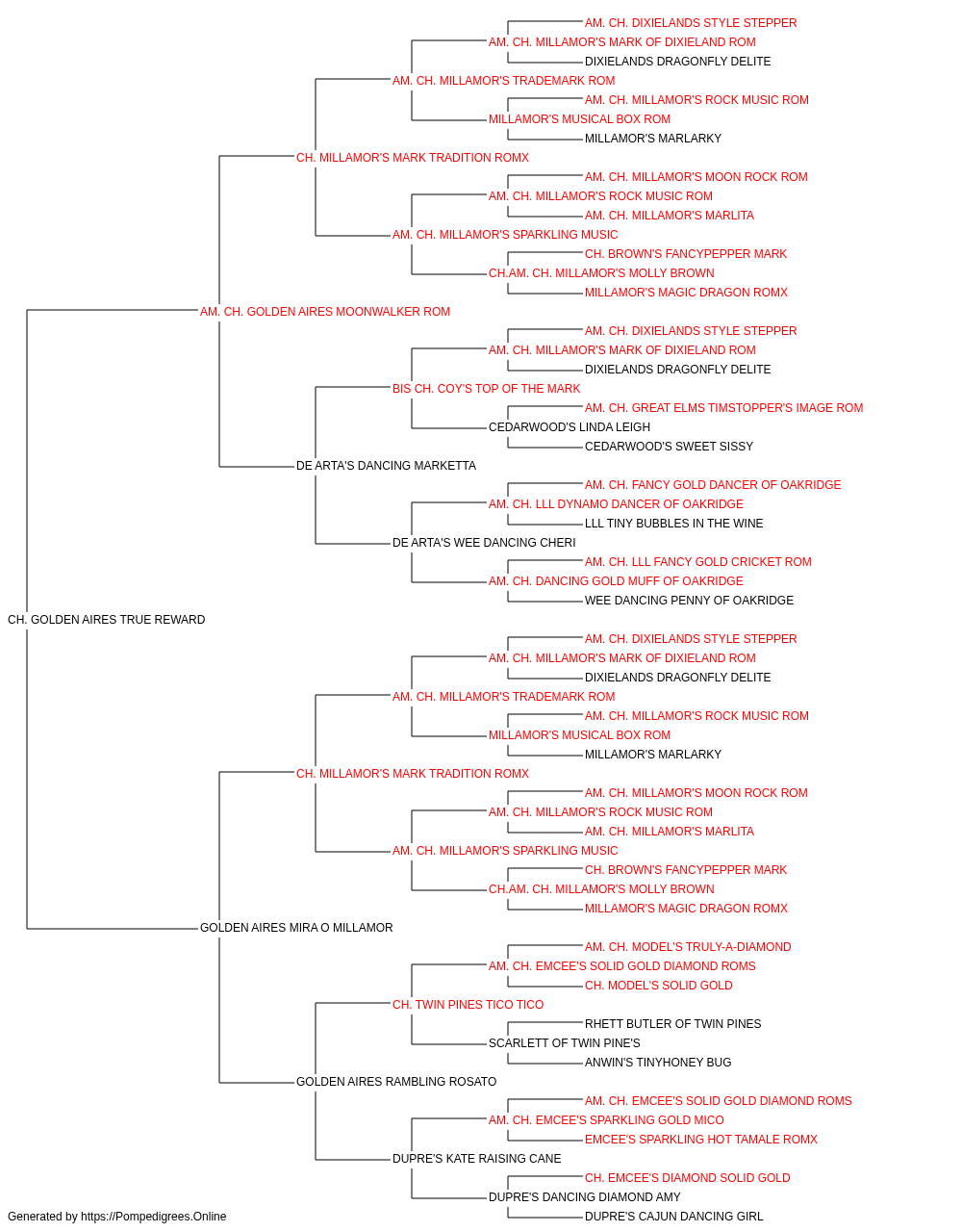 AM. CH. DIXIELANDS STYLE STEPPER
AM. CH. MILLAMOR'S MARK OF DIXIELAND ROM
DIXIELANDS DRAGONFLY DELITE
AM. CH. MILLAMOR'S TRADEMARK ROM
AM. CH. MILLAMOR'S ROCK MUSIC ROM
MILLAMOR'S MUSICAL BOX ROM
MILLAMOR'S MARLARKY
CH. MILLAMOR'S MARK TRADITION ROMX
AM. CH. MILLAMOR'S MOON ROCK ROM
AM. CH. MILLAMOR'S ROCK MUSIC ROM
AM. CH. MILLAMOR'S MARLITA
AM. CH. MILLAMOR'S SPARKLING MUSIC
CH. BROWN'S FANCYPEPPER MARK
CH.AM. CH. MILLAMOR'S MOLLY BROWN
MILLAMOR'S MAGIC DRAGON ROMX
AM. CH. GOLDEN AIRES MOONWALKER ROM
AM. CH. DIXIELANDS STYLE STEPPER
AM. CH. MILLAMOR'S MARK OF DIXIELAND ROM
DIXIELANDS DRAGONFLY DELITE
BIS CH. COY'S TOP OF THE MARK
AM. CH. GREAT ELMS TIMSTOPPER'S IMAGE ROM
CEDARWOOD'S LINDA LEIGH
CEDARWOOD'S SWEET SISSY
DE ARTA'S DANCING MARKETTA
AM. CH. FANCY GOLD DANCER OF OAKRIDGE
AM. CH. LLL DYNAMO DANCER OF OAKRIDGE
LLL TINY BUBBLES IN THE WINE
DE ARTA'S WEE DANCING CHERI
AM. CH. LLL FANCY GOLD CRICKET ROM
AM. CH. DANCING GOLD MUFF OF OAKRIDGE
WEE DANCING PENNY OF OAKRIDGE
CH. GOLDEN AIRES TRUE REWARD
AM. CH. DIXIELANDS STYLE STEPPER
AM. CH. MILLAMOR'S MARK OF DIXIELAND ROM
DIXIELANDS DRAGONFLY DELITE
AM. CH. MILLAMOR'S TRADEMARK ROM
AM. CH. MILLAMOR'S ROCK MUSIC ROM
MILLAMOR'S MUSICAL BOX ROM
MILLAMOR'S MARLARKY
CH. MILLAMOR'S MARK TRADITION ROMX
AM. CH. MILLAMOR'S MOON ROCK ROM
AM. CH. MILLAMOR'S ROCK MUSIC ROM
AM. CH. MILLAMOR'S MARLITA
AM. CH. MILLAMOR'S SPARKLING MUSIC
CH. BROWN'S FANCYPEPPER MARK
CH.AM. CH. MILLAMOR'S MOLLY BROWN
MILLAMOR'S MAGIC DRAGON ROMX
GOLDEN AIRES MIRA O MILLAMOR
AM. CH. MODEL'S TRULY-A-DIAMOND
AM. CH. EMCEE'S SOLID GOLD DIAMOND ROMS
CH. MODEL'S SOLID GOLD
CH. TWIN PINES TICO TICO
RHETT BUTLER OF TWIN PINES
SCARLETT OF TWIN PINE'S
ANWIN'S TINYHONEY BUG
GOLDEN AIRES RAMBLING ROSATO
AM. CH. EMCEE'S SOLID GOLD DIAMOND ROMS
AM. CH. EMCEE'S SPARKLING GOLD MICO
EMCEE'S SPARKLING HOT TAMALE ROMX
DUPRE'S KATE RAISING CANE
CH. EMCEE'S DIAMOND SOLID GOLD
DUPRE'S DANCING DIAMOND AMY
DUPRE'S CAJUN DANCING GIRL
Generated by https://Pompedigrees.Online